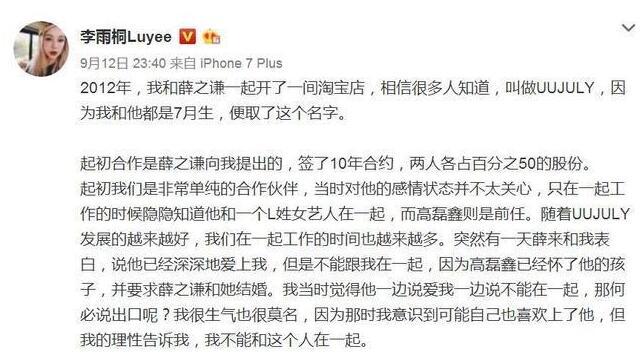 李雨桐Luyee

9月12日 23:40 来自 iPhone 7 Plus

2012年，我和薛之谦一起开了一间淘宝店，相信很多人知道，叫做UUJULY，因为我和他都是7月生，便取了这个名字。

起初合作是薛之谦向我提出的，签了10年合约，两人各占百分之50的股份。
起初我们是非常单纯的合作伙伴，当时对他的感情状态并不太关心，只在一起工作的时候隐隐知道他和一个L姓女艺人在一起，而高磊鑫则是前任。随着UUJULY发展的越来越好，我们在一起工作的时间也越来越多。突然有一天薛来和我表白，说他已经深深地爱上我，但是不能跟我在一起，因为高磊鑫已经怀了他的孩子，并要求薛之谦和她结婚。我当时觉得他一边说爱我一边说不能在一起，那何必说出口呢？我很生气也很莫名，因为那时我意识到可能自己也喜欢上了他，但我的理性告诉我，我不能和这个人在一起。